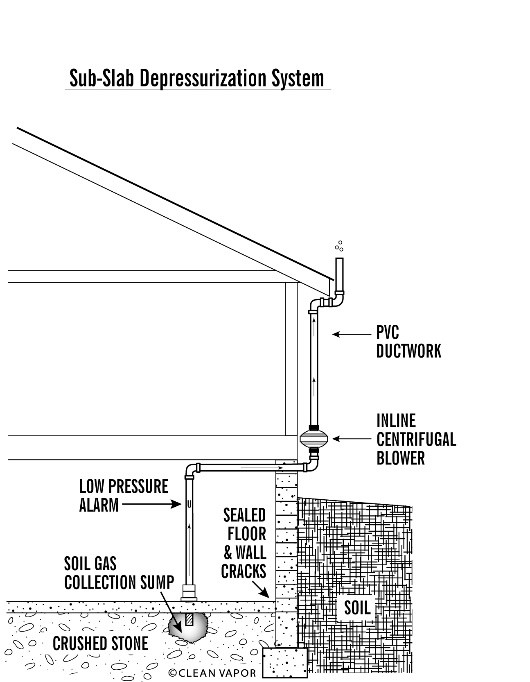 Sub-Slab Depressurization System

PVC DUCTWORK

INLINE CENTRIFUGAL BLOWER

LOW PRESSURE ALARM

SEALED FLOOR & WALL CRACKS

SOIL GAS COLLECTION SUMP

SOIL

CRUSHED STONE

©CLEAN VAPOR